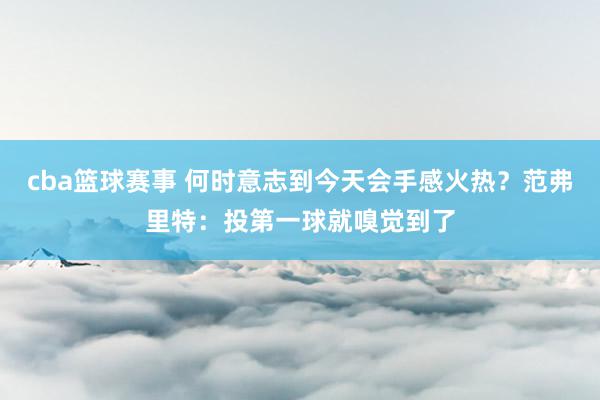 cba篮球赛事 何时意志到今天会手感火热？范弗里特：投第一球就嗅觉到了